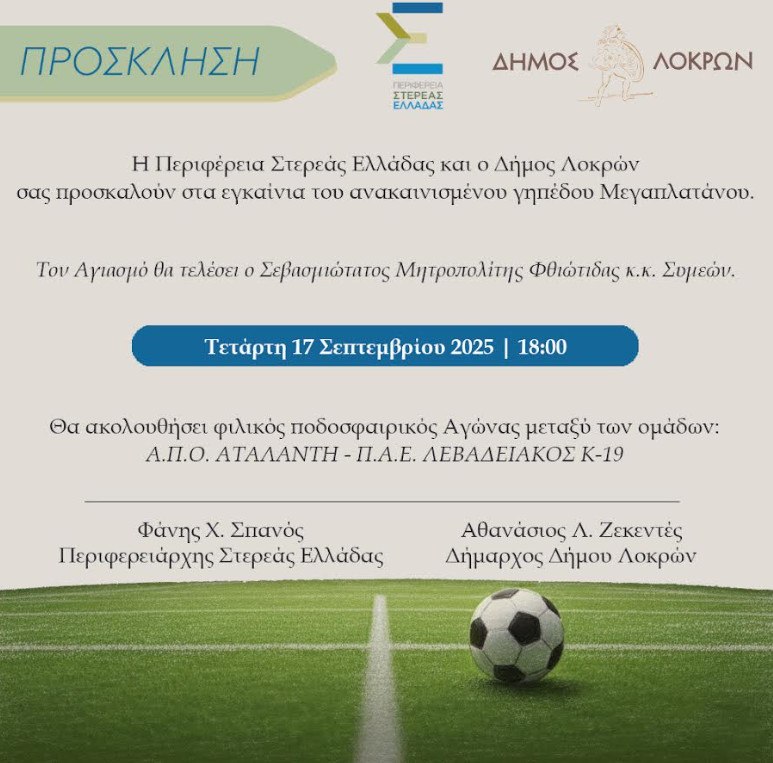 ΠΡΟΣΚΛΗΣΗ

ΠΕΡΙΦΕΡΕΙΑ
ΣΤΕΡΕΑΣ
ΕΛΛΑΔΑΣ

ΔΗΜΟΣ ΛΟΚΡΩΝ

Η Περιφέρεια Στερεάς Ελλάδας και ο Δήμος Λοκρών σας προσκαλούν στα εγκαίνια του ανακαινισμένου γηπέδου Μεγαπλατάνου.

Τον Αγιασμό θα τελέσει ο Σεβασμιώτατος Μητροπολίτης Φθιώτιδας κ.κ. Συμεών.

Τετάρτη 17 Σεπτεμβρίου 2025 | 18:00

Θα ακολουθήσει φιλικός ποδοσφαιρικός Αγώνας μεταξύ των ομάδων:
Α.Π.Ο. ΑΤΑΛΑΝΤΗ - Π.Α.Ε. ΛΕΒΑΔΕΙΑΚΟΣ Κ-19

Φάνης Χ. Σπανός
Περιφερειάρχης Στερεάς Ελλάδας

Αθανάσιος Λ. Ζεκεντές
Δήμαρχος Δήμου Λοκρών